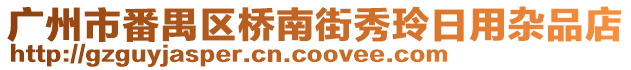 广州市番禺区桥南街秀玲日用杂品店
http://gzguyjasper.cn.coovee.com